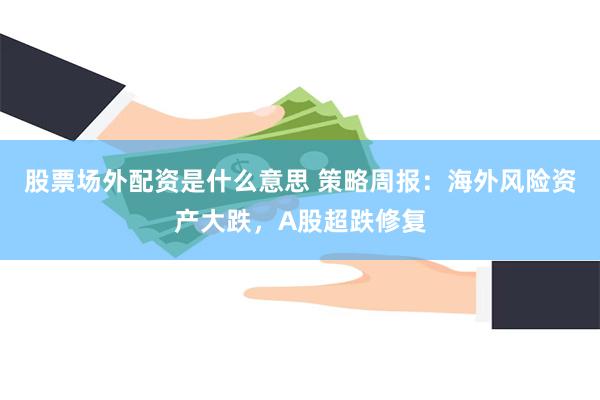 股票场外配资是什么意思 策略周报：海外风险资产大跌，A股超跌修复